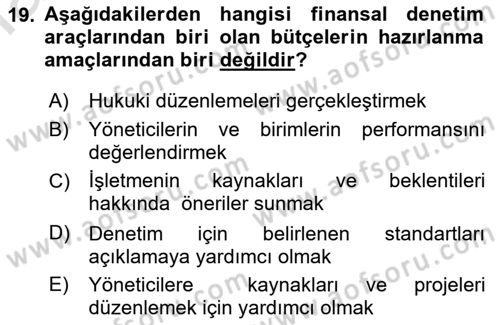 19. Aşağıdakilerden hangisi finansal denetim araçlarından biri olan bütçelerin hazırlanma amaçlarından biri değildir?

A) Hukuki düzenlemeleri gerçekleştirmek
B) Yöneticilerin ve birimlerin performansını değerlendirmek
C) İşletmenin kaynakları ve beklentileri hakkında öneriler sunmak
D) Denetim için belirlenen standartları açıklamaya yardımcı olmak
E) Yöneticilere kaynakları ve projeleri düzenlemek için yardımcı olmak

www.aofsoru.com